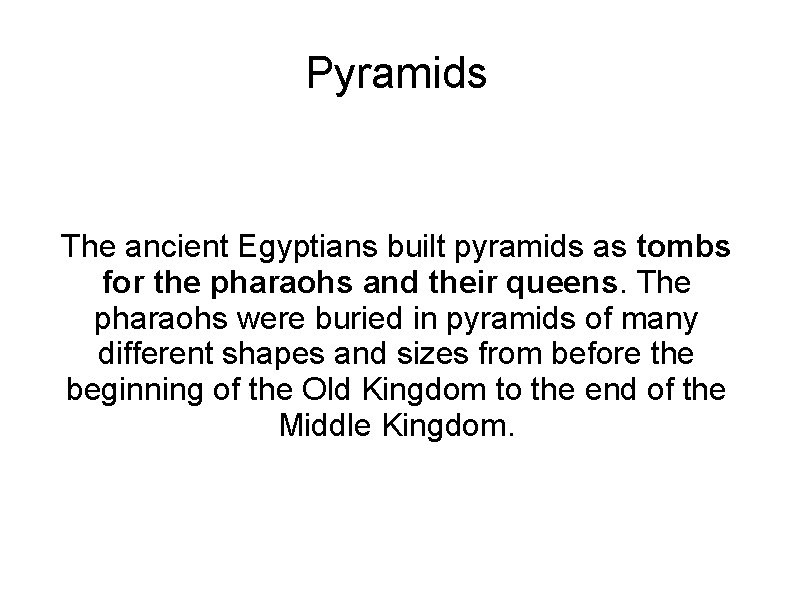 Pyramids

The ancient Egyptians built pyramids as tombs for the pharaohs and their queens. The pharaohs were buried in pyramids of many different shapes and sizes from before the beginning of the Old Kingdom to the end of the Middle Kingdom.